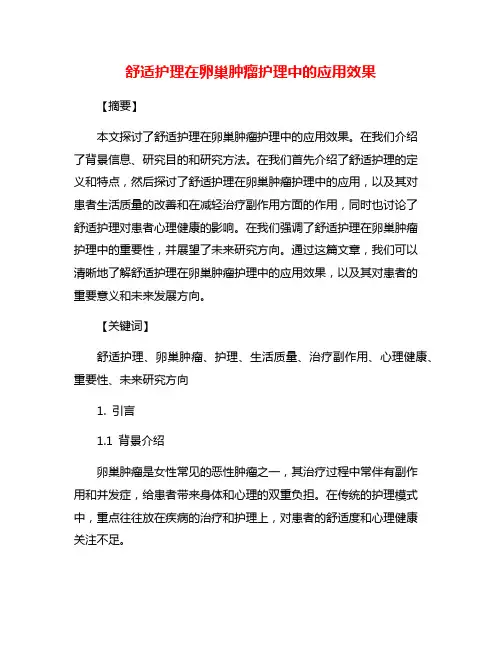 舒适护理在卵巢肿瘤护理中的应用效果

【摘要】

本文探讨了舒适护理在卵巢肿瘤护理中的应用效果。在我们介绍了背景信息、研究目的和研究方法。在我们首先介绍了舒适护理的定义和特点，然后探讨了舒适护理在卵巢肿瘤护理中的应用，以及其对患者生活质量的改善和在减轻治疗副作用方面的作用，同时也讨论了舒适护理对患者心理健康的影响。在我们强调了舒适护理在卵巢肿瘤护理中的重要性，并展望了未来研究方向。通过这篇文章，我们可以清晰地了解舒适护理在卵巢肿瘤护理中的应用效果，以及其对患者的重要意义和未来发展方向。

【关键词】

舒适护理、卵巢肿瘤、护理、生活质量、治疗副作用、心理健康、重要性、未来研究方向

1. 引言

1.1 背景介绍

卵巢肿瘤是女性常见的恶性肿瘤之一，其治疗过程中常伴有副作用和并发症，给患者带来身体和心理的双重负担。在传统的护理模式中，重点往往放在疾病的治疗和护理上，对患者的舒适度和心理健康关注不足。